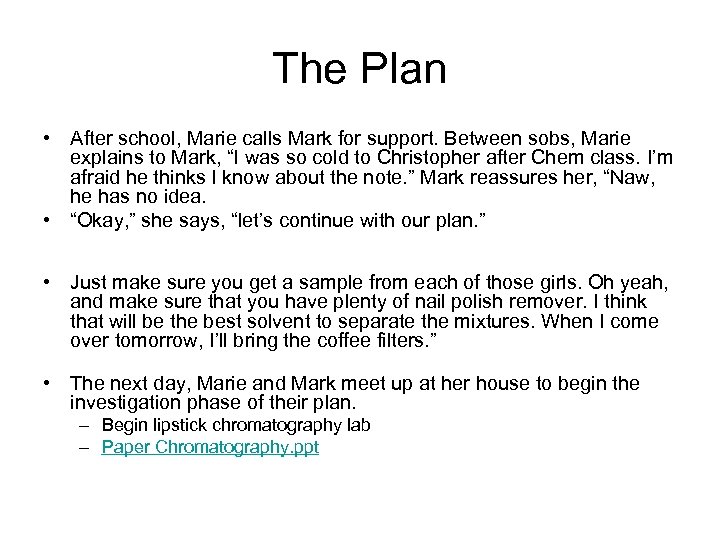 The Plan

• After school, Marie calls Mark for support. Between sobs, Marie explains to Mark, “I was so cold to Christopher after Chem class. I’m afraid he thinks I know about the note.” Mark reassures her, “Naw, he has no idea.
• “Okay,” she says, “let’s continue with our plan.”

• Just make sure you get a sample from each of those girls. Oh yeah, and make sure that you have plenty of nail polish remover. I think that will be the best solvent to separate the mixtures. When I come over tomorrow, I’ll bring the coffee filters.”

• The next day, Marie and Mark meet up at her house to begin the investigation phase of their plan.
– Begin lipstick chromatography lab
– Paper Chromatography.ppt